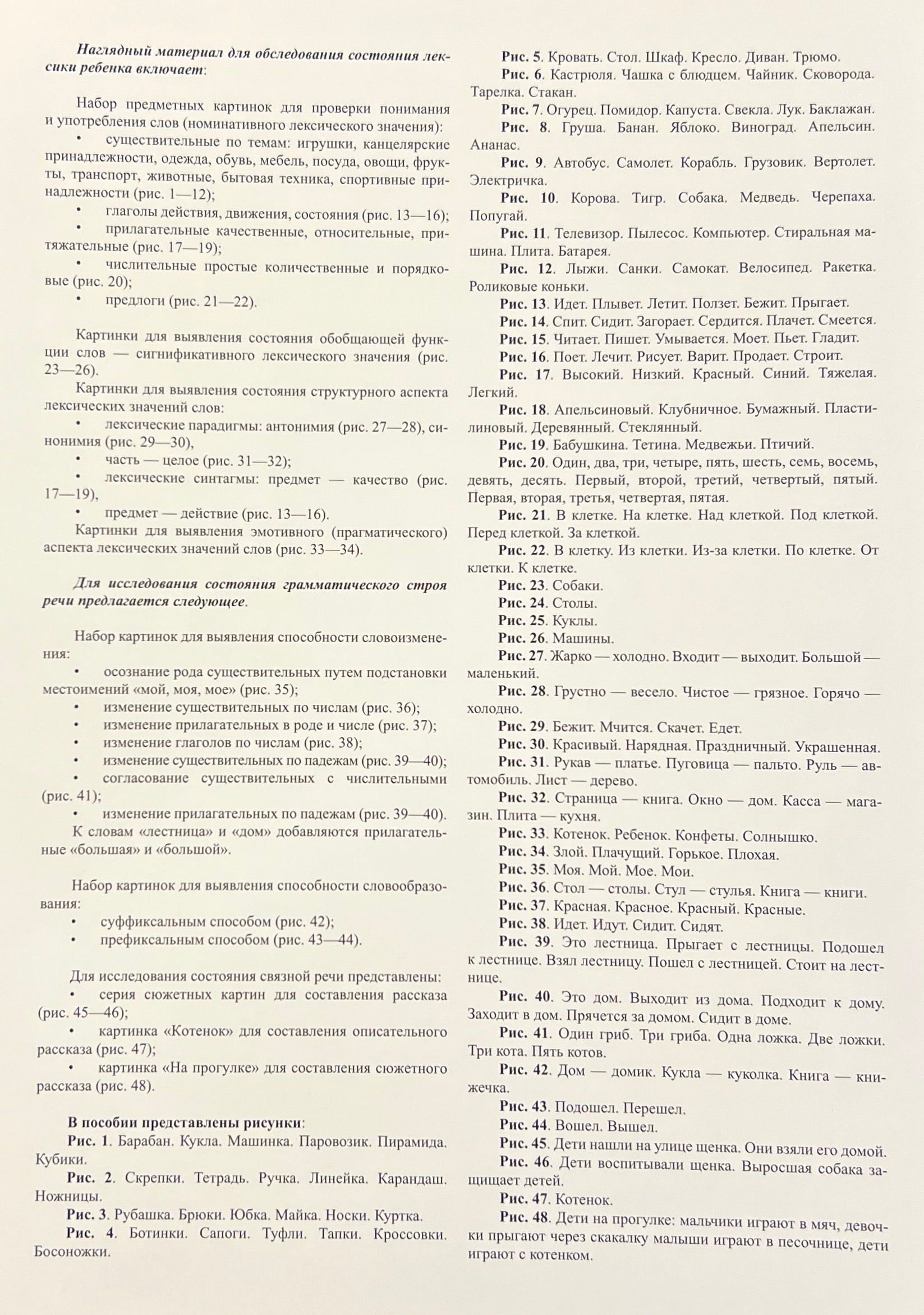 Наглядный материал для обследования состояния лексики ребенка включает:

Набор предметных картинок для проверки понимания и употребления слов (номинативного лексического значения):
• существительные по темам: игрушки, канцелярские принадлежности, одежда, обувь, мебель, посуда, овощи, фрукты, транспорт, животные, бытовая техника, спортивные принадлежности (рис. 1—12);
• глаголы действия, движения, состояния (рис. 13—16);
• прилагательные качественные, относительные, притяжательные (рис. 17—19);
• числительные простые количественные и порядковые (рис. 20);
• предлоги (рис. 21—22).

Картинки для выявления состояния обобщающей функции слов — сигнификативного лексического значения (рис. 23—26).
Картинки для выявления состояния структурного аспекта лексических значений слов:
• лексические парадигмы: антонимия (рис. 27—28), синонимия (рис. 29—30),
• часть — целое (рис. 31—32);
• лексические синтагмы: предмет — качество (рис. 17—19),
• предмет — действие (рис. 13—16).
Картинки для выявления эмотивного (прагматического) аспекта лексических значений слов (рис. 33—34).

Для исследования состояния грамматического строя речи предлагается следующее.

Набор картинок для выявления способности словоизменения:
• осознание рода существительных путем подстановки местоимений «мой, моя, мое» (рис. 35);
• изменение существительных по числам (рис. 36);
• изменение прилагательных в роде и числе (рис. 37);
• изменение глаголов по числам (рис. 38);
• изменение существительных по падежам (рис. 39—40);
• согласование существительных с числительными (рис. 41);
• изменение прилагательных по падежам (рис. 39—40).
К словам «лестница» и «дом» добавляются прилагательные «большая» и «большой».

Набор картинок для выявления способности словообразования:
• суффиксальным способом (рис. 42);
• префиксальным способом (рис. 43—44).

Для исследования состояния связной речи представлены:
• серия сюжетных картин для составления рассказа (рис. 45—46);
• картинка «Котенок» для составления описательного рассказа (рис. 47);
• картинка «На прогулке» для составления сюжетного рассказа (рис. 48).

В пособии представлены рисунки:
Рис. 1. Барабан. Кукла. Машинка. Паровозик. Пирамида. Кубики.
Рис. 2. Скрепки. Тетрадь. Ручка. Линейка. Карандаш. Ножницы.
Рис. 3. Рубашка. Брюки. Юбка. Майка. Носки. Куртка.
Рис. 4. Ботинки. Сапоги. Туфли. Тапки. Кроссовки. Босоножки.
Рис. 5. Кровать. Стол. Шкаф. Кресло. Диван. Трюмо.
Рис. 6. Кастрюля. Чашка с блюдцем. Чайник. Сковорода. Тарелка. Стакан.
Рис. 7. Огурец. Помидор. Капуста. Свекла. Лук. Баклажан.
Рис. 8. Груша. Банан. Яблоко. Виноград. Апельсин. Ананас.
Рис. 9. Автобус. Самолет. Корабль. Грузовик. Вертолет. Электричка.
Рис. 10. Корова. Тигр. Собака. Медведь. Черепаха. Попугай.
Рис. 11. Телевизор. Пылесос. Компьютер. Стиральная машина. Плита. Батарея.
Рис. 12. Лыжи. Санки. Самокат. Велосипед. Ракетка. Роликовые коньки.
Рис. 13. Идет. Плывет. Летит. Ползет. Бежит. Прыгает.
Рис. 14. Спит. Сидит. Загорает. Сердится. Плачет. Смеется.
Рис. 15. Читает. Пишет. Умывается. Моет. Пьет. Гладит.
Рис. 16. Поет. Лечит. Рисует. Варит. Продает. Строит.
Рис. 17. Высокий. Низкий. Красный. Синий. Тяжелая. Легкий.
Рис. 18. Апельсиновый. Клубничное. Бумажный. Пластилиновый. Деревянный. Стеклянный.
Рис. 19. Бабушкина. Тетина. Медвежьи. Птичий.
Рис. 20. Один, два, три, четыре, пять, шесть, семь, восемь, девять, десять. Первый, второй, третий, четвертый, пятый. Первая, вторая, третья, четвертая, пятая.
Рис. 21. В клетке. На клетке. Над клеткой. Под клеткой. Перед клеткой. За клеткой.
Рис. 22. В клетку. Из клетки. Из-за клетки. По клетке. От клетки. К клетке.
Рис. 23. Собаки.
Рис. 24. Столы.
Рис. 25. Куклы.
Рис. 26. Машины.
Рис. 27. Жарко — холодно. Входит — выходит. Большой — маленький.
Рис. 28. Грустно — весело. Чистое — грязное. Горячо — холодно.
Рис. 29. Бежит. Мчится. Скачет. Едет.
Рис. 30. Красивый. Нарядная. Праздничный. Украшенная.
Рис. 31. Рукав — платье. Пуговица — пальто. Руль — автомобиль. Лист — дерево.
Рис. 32. Страница — книга. Окно — дом. Касса — магазин. Плита — кухня.
Рис. 33. Котенок. Ребенок. Конфеты. Солнышко.
Рис. 34. Злой. Плачущий. Горькое. Плохая.
Рис. 35. Моя. Мой. Мое. Мои.
Рис. 36. Стол — столы. Стул — стулья. Книга — книги.
Рис. 37. Красная. Красное. Красный. Красные.
Рис. 38. Идет. Идут. Сидит. Сидят.
Рис. 39. Это лестница. Прыгает с лестницы. Подошел к лестнице. Взял лестницу. Пошел с лестницей. Стоит на лестнице.
Рис. 40. Это дом. Выходит из дома. Подходит к дому. Заходит в дом. Прячется за домом. Сидит в доме.
Рис. 41. Один гриб. Три гриба. Одна ложка. Две ложки. Три кота. Пять котов.
Рис. 42. Дом — домик. Кукла — куколка. Книга — книжечка.
Рис. 43. Подошел. Перешел.
Рис. 44. Вошел. Вышел.
Рис. 45. Дети нашли на улице щенка. Они взяли его домой.
Рис. 46. Дети воспитывали щенка. Выросшая собака защищает детей.
Рис. 47. Котенок.
Рис. 48. Дети на прогулке: мальчики играют в мяч, девочки прыгают через скакалку малыши играют в песочнице, дети играют с котенком.